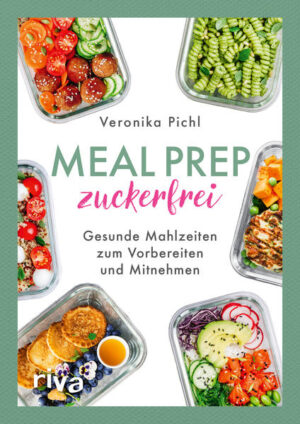 Veronika Pichl

MEAL PREP
zuckerfrei

Gesunde Mahlzeiten zum Vorbereiten und Mitnehmen

riva